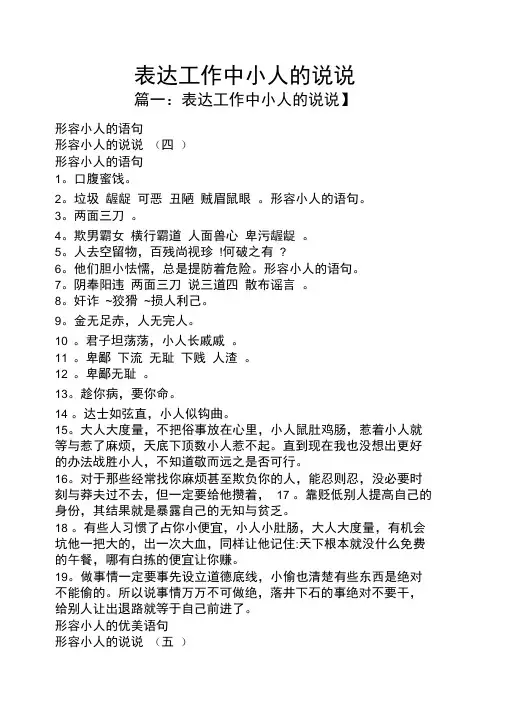 表达工作中小人的说说

篇一：表达工作中小人的说说】

形容小人的语句
形容小人的说说 （四 ）
形容小人的语句
1。口腹蜜饯。
2。垃圾 龌龊 可恶 丑陋 贼眉鼠眼 。形容小人的语句。
3。两面三刀 。
4。欺男霸女 横行霸道 人面兽心 卑污龌龊 。
5。人去空留物，百残尚视珍 !何破之有 ？
6。他们胆小怯懦，总是提防着危险。形容小人的语句。
7。阴奉阳违 两面三刀 说三道四 散布谣言 。
8。奸诈 ~狡猾 ~损人利己。
9。金无足赤，人无完人。
10 。君子坦荡荡，小人长戚戚 。
11 。卑鄙 下流 无耻 下贱 人渣 。
12 。卑鄙无耻 。
13。趁你病，要你命。
14 。达士如弦直，小人似钩曲。
15。大人大度量，不把俗事放在心里，小人鼠肚鸡肠，惹着小人就等与惹了麻烦，天底下顶数小人惹不起。直到现在我也没想出更好的办法战胜小人，不知道敬而远之是否可行。
16。对于那些经常找你麻烦甚至欺负你的人，能忍则忍，没必要时刻与莽夫过不去，但一定要给他攒着， 17 。靠贬低别人提高自己的身份，其结果就是暴露自己的无知与贫乏。
18 。有些人习惯了占你小便宜，小人小肚肠，大人大度量，有机会坑他一把大的，出一次大血，同样让他记住:天下根本就没什么免费的午餐，哪有白拣的便宜让你赚。
19。做事情一定要事先设立道德底线，小偷也清楚有些东西是绝对不能偷的。所以说事情万万不可做绝，落井下石的事绝对不要干，给别人让出退路就等于自己前进了。
形容小人的优美语句
形容小人的说说 （五 ）